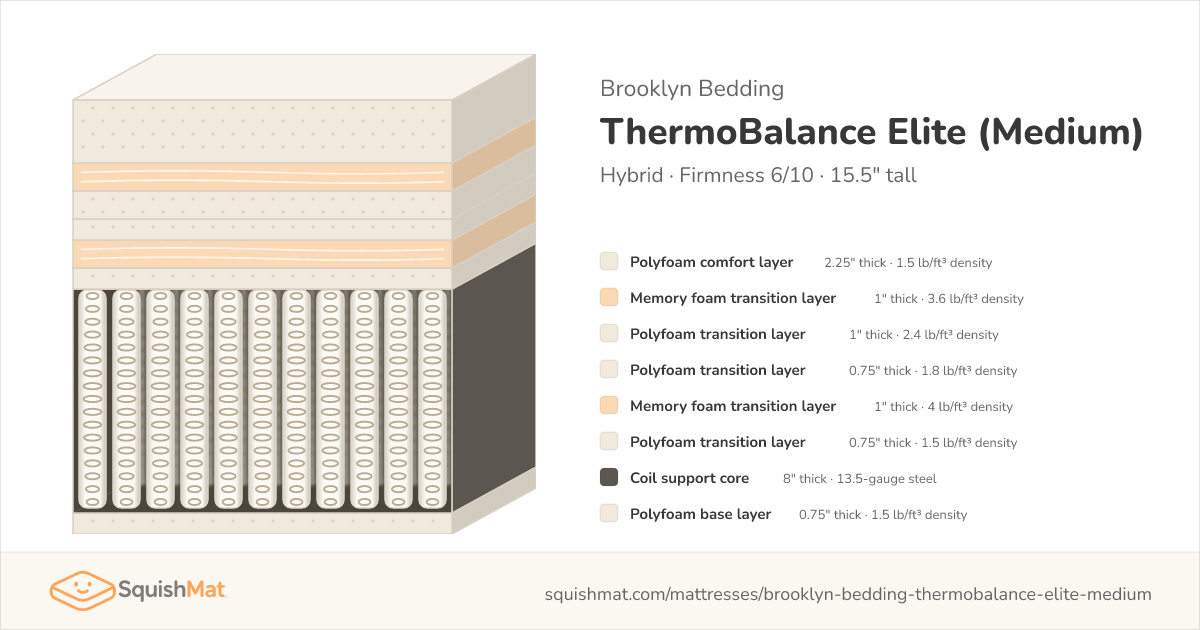 Brooklyn Bedding

ThermoBalance Elite (Medium)

Hybrid · Firmness 6/10 · 15.5" tall

Polyfoam comfort layer 2.25" thick · 1.5 lb/ft³ density

Memory foam transition layer 1" thick · 3.6 lb/ft³ density

Polyfoam transition layer 1" thick · 2.4 lb/ft³ density

Polyfoam transition layer 0.75" thick · 1.8 lb/ft³ density

Memory foam transition layer 1" thick · 4 lb/ft³ density

Polyfoam transition layer 0.75" thick · 1.5 lb/ft³ density

Coil support core 8" thick · 13.5-gauge steel

Polyfoam base layer 0.75" thick · 1.5 lb/ft³ density

SquishMat

squishmat.com/mattresses/brooklyn-bedding-thermobalance-elite-medium